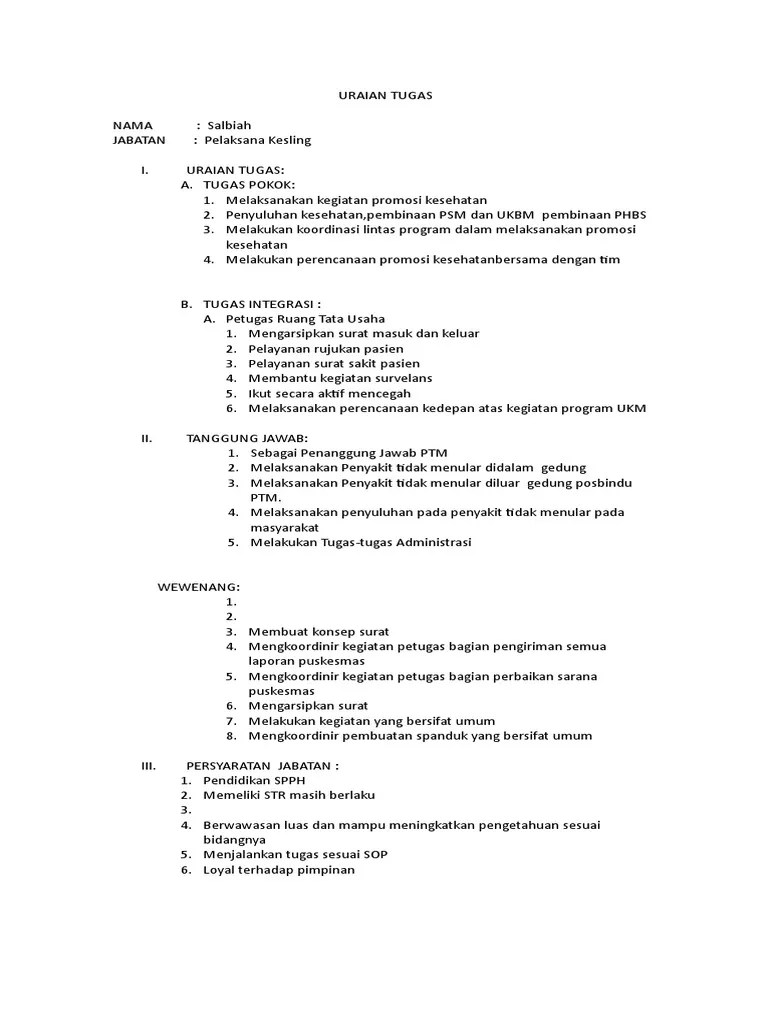 URAIAN TUGAS

NAMA : Salbiah
JABATAN : Pelaksana Kesling

I. URAIAN TUGAS:
A. TUGAS POKOK:
1. Melaksanakan kegiatan promosi kesehatan
2. Penyuluhan kesehatan,pembinaan PSM dan UKBM pembinaan PHBS
3. Melakukan koordinasi lintas program dalam melaksanakan promosi kesehatan
4. Melakukan perencanaan promosi kesehatanbersama dengan tim

B. TUGAS INTEGRASI :
A. Petugas Ruang Tata Usaha
1. Mengarsipkan surat masuk dan keluar
2. Pelayanan rujukan pasien
3. Pelayanan surat sakit pasien
4. Membantu kegiatan survelans
5. Ikut secara aktif mencegah
6. Melaksanakan perencanaan kedepan atas kegiatan program UKM

II. TANGGUNG JAWAB:
1. Sebagai Penanggung Jawab PTM
2. Melaksanakan Penyakit tidak menular didalam gedung
3. Melaksanakan Penyakit tidak menular diluar gedung posbindu PTM.
4. Melaksanakan penyuluhan pada penyakit tidak menular pada masyarakat
5. Melakukan Tugas-tugas Administrasi

WEWENANG:
1.
2.
3. Membuat konsep surat
4. Mengkoordinir kegiatan petugas bagian pengiriman semua laporan puskesmas
5. Mengkoordinir kegiatan petugas bagian perbaikan sarana puskesmas
6. Mengarsipkan surat
7. Melakukan kegiatan yang bersifat umum
8. Mengkoordinir pembuatan spanduk yang bersifat umum

III. PERSYARATAN JABATAN :
1. Pendidikan SPPH
2. Memeliki STR masih berlaku
3.
4. Berwawasan luas dan mampu meningkatkan pengetahuan sesuai bidangnya
5. Menjalankan tugas sesuai SOP
6. Loyal terhadap pimpinan